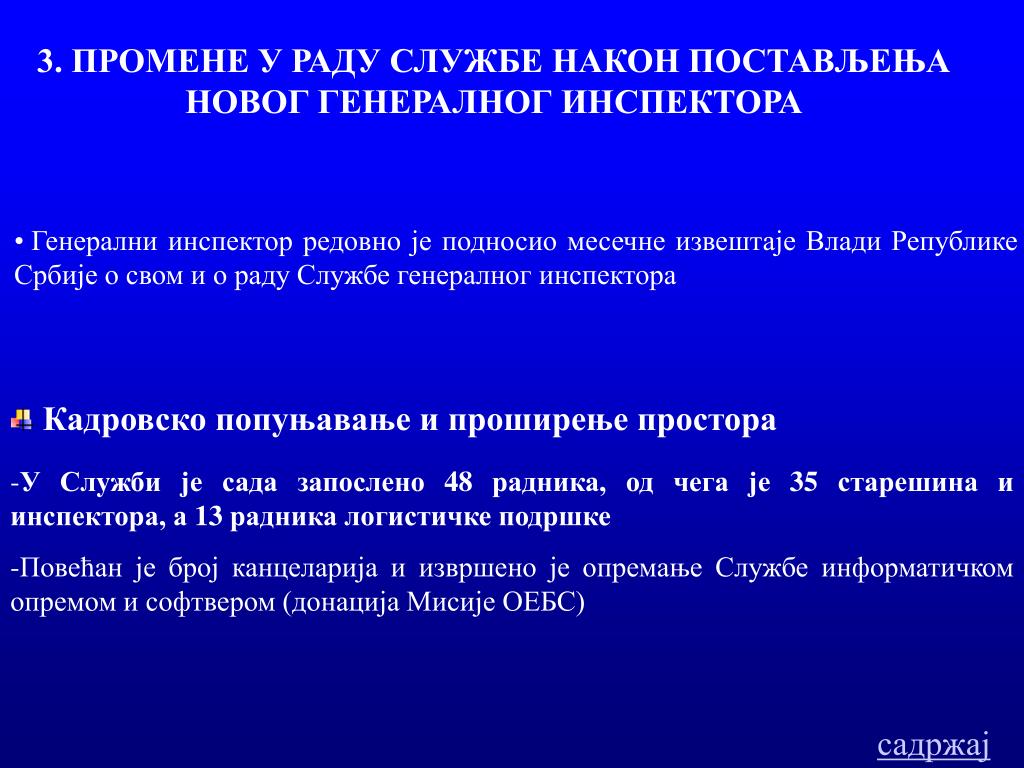 3. ПРОМЕНЕ У РАДУ СЛУЖБЕ НАКОН ПОСТАВЉЕЊА НОВОГ ГЕНЕРАЛНОГ ИНСПЕКТОРА

• Генерални инспектор редовно је подносио месечне извештаје Влади Републике Србије о свом и о раду Службе генералног инспектора

Кадровско попуњавање и проширење простора

-У Служби је сада запослено 48 радника, од чега је 35 старешина и инспектора, а 13 радника логистичке подршке

-Повећан је број канцеларија и извршено је опремање Службе информатичком опремом и софтвером (донација Мисије ОЕБС)

садржај